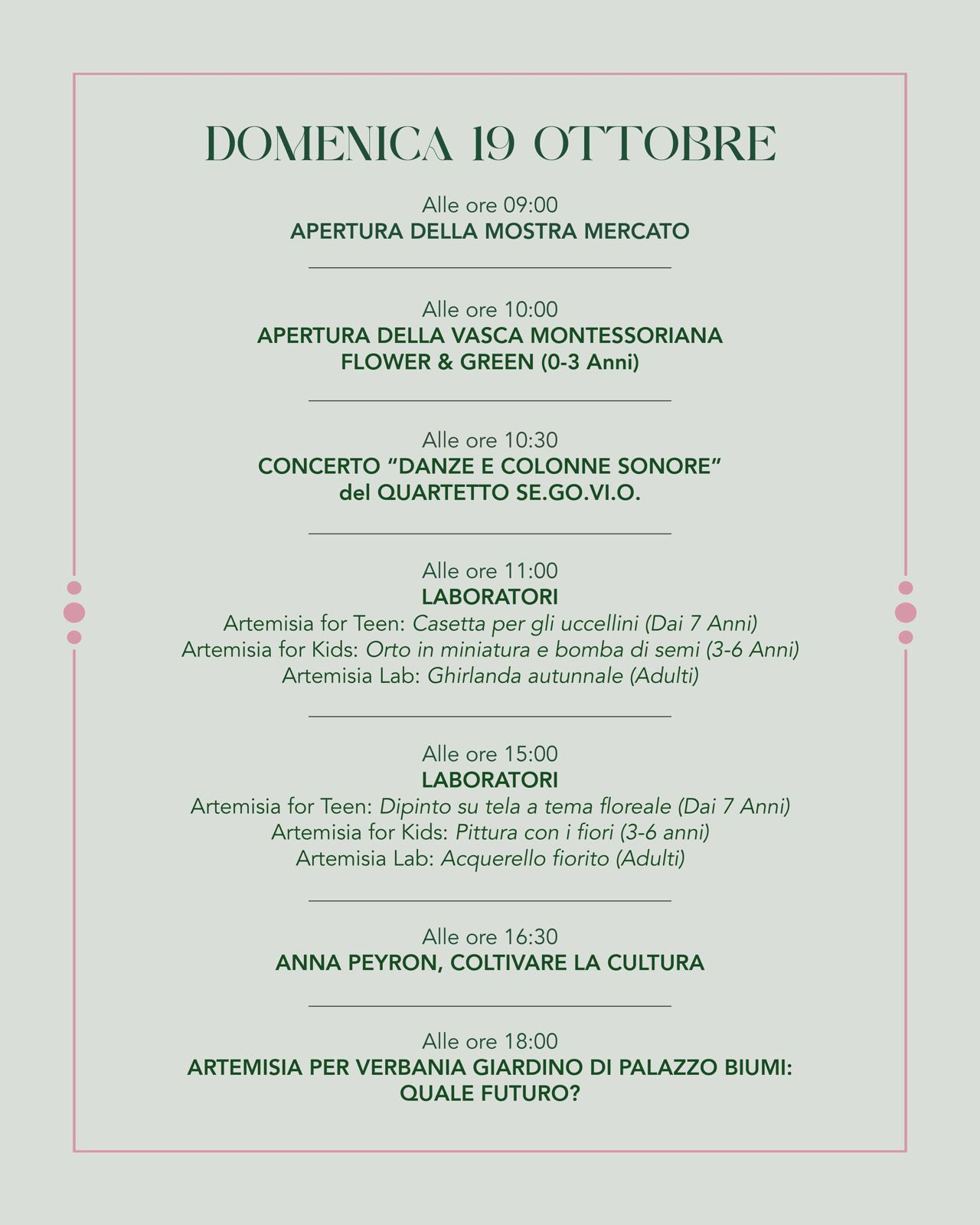 DOMENICA 19 OTTOBRE

Alle ore 09:00
APERTURA DELLA MOSTRA MERCATO

Alle ore 10:00
APERTURA DELLA VASCA MONTESSORIANA
FLOWER & GREEN (0-3 Anni)

Alle ore 10:30
CONCERTO "DANZE E COLONNE SONORE"
del QUARTETTO SE.GO.VI.O.

Alle ore 11:00
LABORATORI
Artemisia for Teen: Casetta per gli uccellini (Dai 7 Anni)
Artemisia for Kids: Orto in miniatura e bomba di semi (3-6 Anni)
Artemisia Lab: Ghirlanda autunnale (Adulti)

Alle ore 15:00
LABORATORI
Artemisia for Teen: Dipinto su tela a tema floreale (Dai 7 Anni)
Artemisia for Kids: Pittura con i fiori (3-6 anni)
Artemisia Lab: Acquerello fiorito (Adulti)

Alle ore 16:30
ANNA PEYRON, COLTIVARE LA CULTURA

Alle ore 18:00
ARTEMISIA PER VERBANIA GIARDINO DI PALAZZO BIUMI:
QUALE FUTURO?